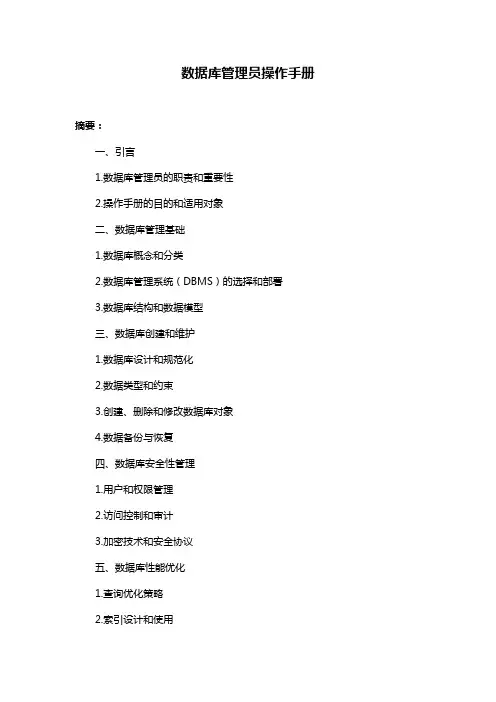 数据库管理员操作手册

摘要：

一、引言

1.数据库管理员的职责和重要性

2.操作手册的目的和适用对象

二、数据库管理基础

1.数据库概念和分类

2.数据库管理系统（DBMS）的选择和部署

3.数据库结构和数据模型

三、数据库创建和维护

1.数据库设计和规范化

2.数据类型和约束

3.创建、删除和修改数据库对象

4.数据备份与恢复

四、数据库安全性管理

1.用户和权限管理

2.访问控制和审计

3.加密技术和安全协议

五、数据库性能优化

1.查询优化策略

2.索引设计和使用